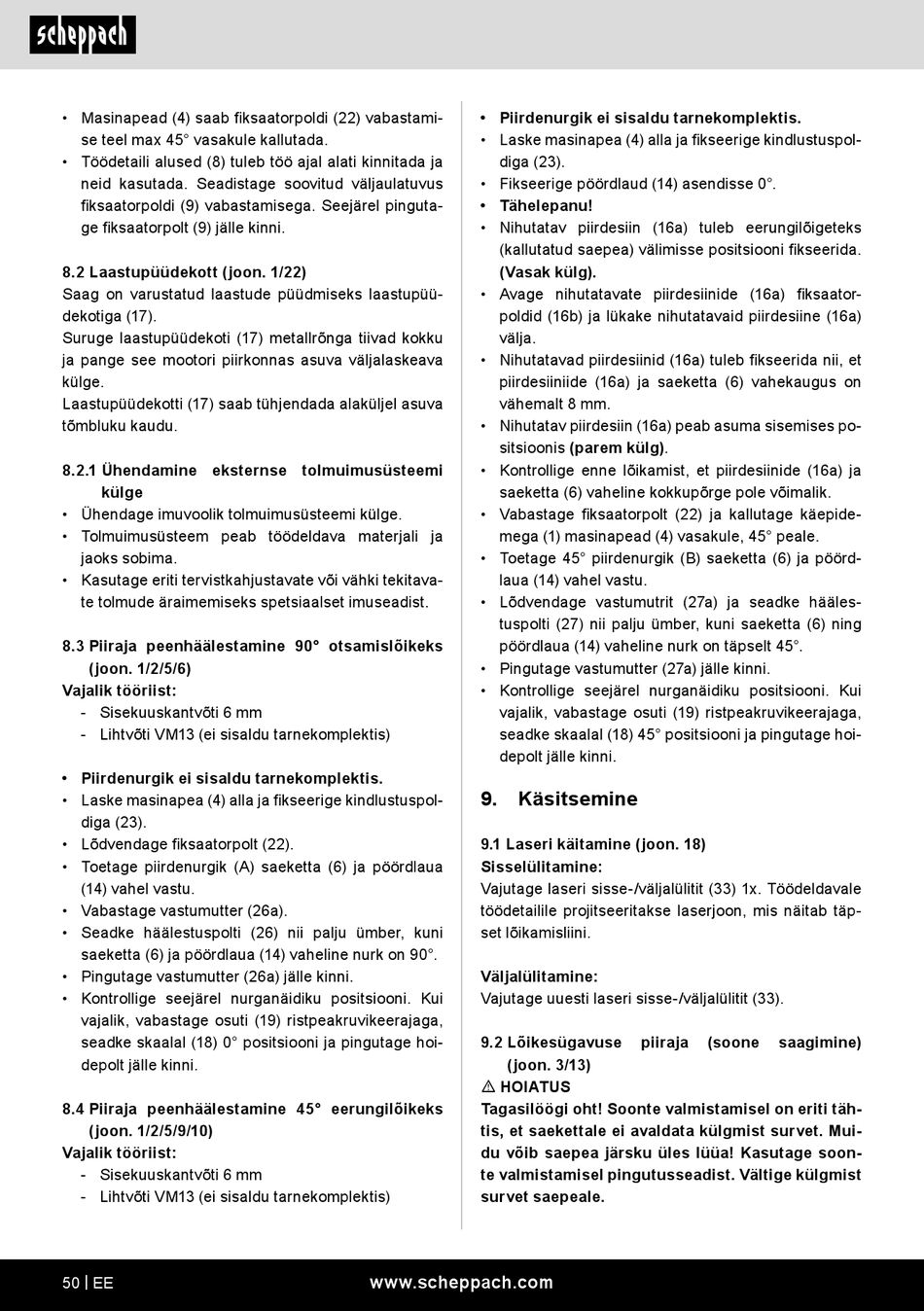 scheppach

• Masinapead (4) saab fiksaatorpoldi (22) vabastamise teel max 45° vasakule kallutada.
• Töödetaili alused (8) tuleb töö ajal alati kinnitada ja neid kasutada. Seadistage soovitud väljaulatuvus fiksaatorpoldi (9) vabastamisega. Seejärel pingutage fiksaatorpolt (9) jälle kinni.

8.2 Laastupüüdekott (joon. 1/22)
Saag on varustatud laastude püüdmiseks laastupüüdekotiga (17).
Suruge laastupüüdekoti (17) metallrõnga tiivad kokku ja pange see mootori piirkonnas asuva väljalaskeava külge.
Laastupüüdekotti (17) saab tühjendada alaküljel asuva tõmbluku kaudu.

8.2.1 Ühendamine eksternse tolmuimusüsteemi külge
• Ühendage imuvoolik tolmuimusüsteemi külge.
• Tolmuimusüsteem peab töödeldava materjali ja jaoks sobima.
• Kasutage eriti tervistkahjustavate või vähki tekitavate tolmude äraimemiseks spetsiaalset imuseadist.

8.3 Piiraja peenhäälestamine 90° otsamislõikeks (joon. 1/2/5/6)
Vajalik tööriist:
- Sisekuuskantvõti 6 mm
- Lihtvõti VM13 (ei sisaldu tarnekomplektis)

• Piirdenurgik ei sisaldu tarnekomplektis.
• Laske masinapea (4) alla ja fikseerige kindlustuspoldiga (23).
• Lõdvendage fiksaatorpolt (22).
• Toetage piirdenurgik (A) saeketta (6) ja pöördlaua (14) vahel vastu.
• Vabastage vastumutter (26a).
• Seadke häälestuspolti (26) nii palju ümber, kuni saeketta (6) ja pöördlaua (14) vaheline nurk on 90°.
• Pingutage vastumutter (26a) jälle kinni.
• Kontrollige seejärel nurganäidiku positsiooni. Kui vajalik, vabastage osuti (19) ristpeakruvikeerajaga, seadke skaalal (18) 0° positsiooni ja pingutage hoidepolt jälle kinni.

8.4 Piiraja peenhäälestamine 45° eerungilõikeks (joon. 1/2/5/9/10)
Vajalik tööriist:
- Sisekuuskantvõti 6 mm
- Lihtvõti VM13 (ei sisaldu tarnekomplektis)

• Piirdenurgik ei sisaldu tarnekomplektis.
• Laske masinapea (4) alla ja fikseerige kindlustuspoldiga (23).
• Fikseerige pöördlaud (14) asendisse 0°.
• Tähelepanu!
• Nihutatav piirdesiin (16a) tuleb eerungilõigeteks (kallutatud saepea) välimisse positsiooni fikseerida. (Vasak külg).
• Avage nihutatavate piirdesiinide (16a) fiksaatorpoldid (16b) ja lükake nihutatavaid piirdesiine (16a) välja.
• Nihutatavad piirdesiinid (16a) tuleb fikseerida nii, et piirdesiiniide (16a) ja saeketta (6) vahekaugus on vähemalt 8 mm.
• Nihutatav piirdesiin (16a) peab asuma sisemises positsioonis (parem külg).
• Kontrollige enne lõikamist, et piirdesiinide (16a) ja saeketta (6) vaheline kokkupõrge pole võimalik.
• Vabastage fiksaatorpolt (22) ja kallutage käepidemega (1) masinapead (4) vasakule, 45° peale.
• Toetage 45° piirdenurgik (B) saeketta (6) ja pöördlaua (14) vahel vastu.
• Lõdvendage vastumutrit (27a) ja seadke häälestuspolti (27) nii palju ümber, kuni saeketta (6) ning pöördlaua (14) vaheline nurk on täpselt 45°.
• Pingutage vastumutter (27a) jälle kinni.
• Kontrollige seejärel nurganäidiku positsiooni. Kui vajalik, vabastage osuti (19) ristpeakruvikeerajaga, seadke skaalal (18) 45° positsiooni ja pingutage hoidepolt jälle kinni.

9. Käsitsemine

9.1 Laseri käitamine (joon. 18)
Sisselülitamine:
Vajutage laseri sisse-/väljalülitit (33) 1x. Töödeldavale töödetailile projitseeritakse laserjoon, mis näitab täpset lõikamisliini.

Väljalülitamine:
Vajutage uuesti laseri sisse-/väljalülitit (33).

9.2 Lõikesügavuse piiraja (soone saagimine) (joon. 3/13)
⚠ HOIATUS
Tagasilöögi oht! Soonte valmistamisel on eriti tähtis, et saekettale ei avaldata külgmist survet. Muidu võib saepea järsku üles lüüa! Kasutage soonte valmistamisel pingutusseadist. Vältige külgmist survet saepeale.

50 | EE www.scheppach.com